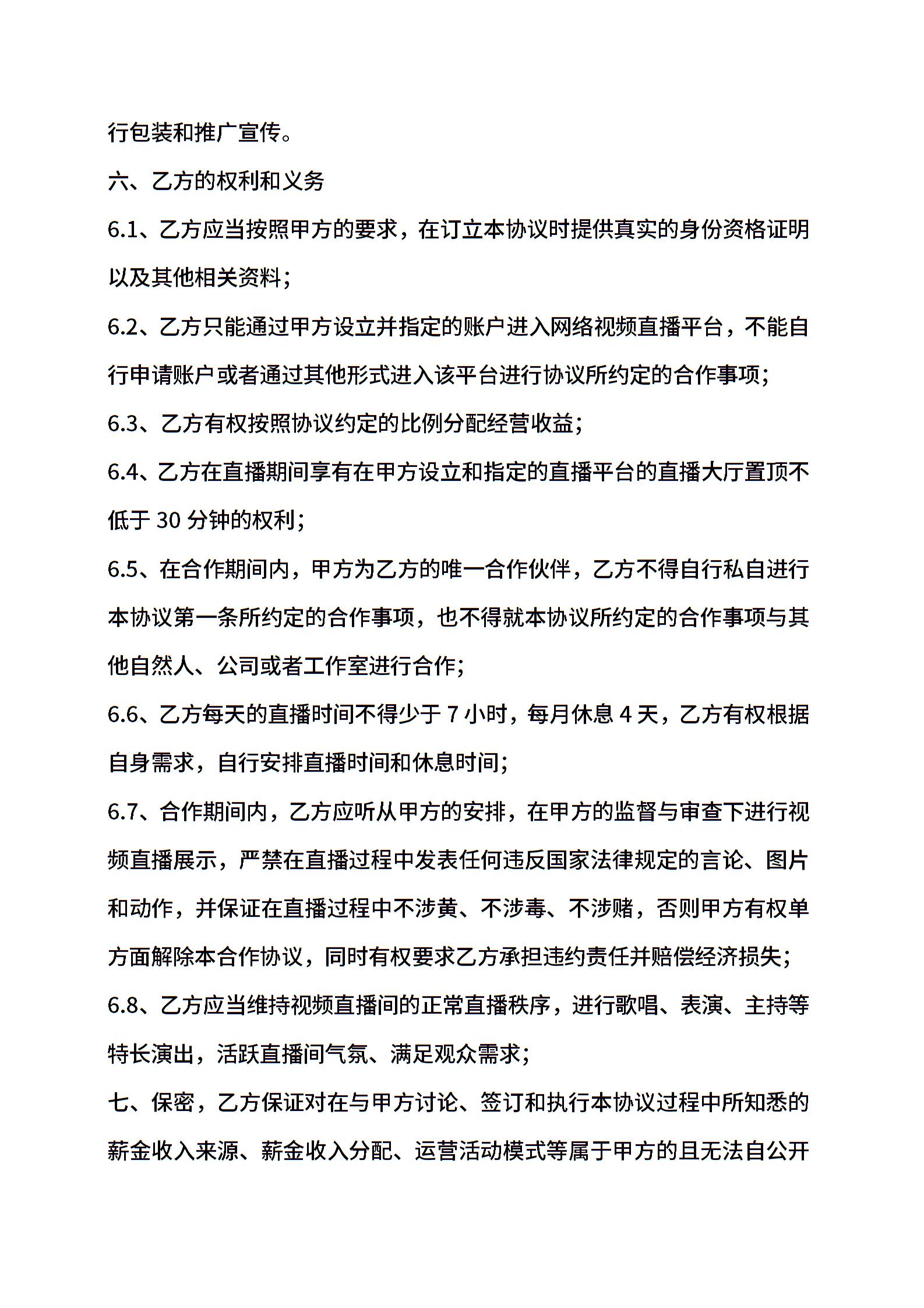 行包装和推广宣传。

六、乙方的权利和义务

6.1、乙方应当按照甲方的要求，在订立本协议时提供真实的身份资格证明以及其他相关资料；

6.2、乙方只能通过甲方设立并指定的账户进入网络视频直播平台，不能自行申请账户或者通过其他形式进入该平台进行协议所约定的合作事项；

6.3、乙方有权按照协议约定的比例分配经营收益；

6.4、乙方在直播期间享有在甲方设立和指定的直播平台的直播大厅置顶不低于 30 分钟的权利；

6.5、在合作期间内，甲方为乙方的唯一合作伙伴，乙方不得自行私自进行本协议第一条所约定的合作事项，也不得就本协议所约定的合作事项与其他自然人、公司或者工作室进行合作；

6.6、乙方每天的直播时间不得少于 7 小时，每月休息 4 天，乙方有权根据自身需求，自行安排直播时间和休息时间；

6.7、合作期间内，乙方应听从甲方的安排，在甲方的监督与审查下进行视频直播展示，严禁在直播过程中发表任何违反国家法律规定的言论、图片和动作，并保证在直播过程中不涉黄、不涉毒、不涉赌，否则甲方有权单方面解除本合作协议，同时有权要求乙方承担违约责任并赔偿经济损失；

6.8、乙方应当维持视频直播间的正常直播秩序，进行歌唱、表演、主持等特长演出，活跃直播间气氛、满足观众需求；

七、保密，乙方保证对在与甲方讨论、签订和执行本协议过程中所知悉的薪金收入来源、薪金收入分配、运营活动模式等属于甲方的且无法自公开